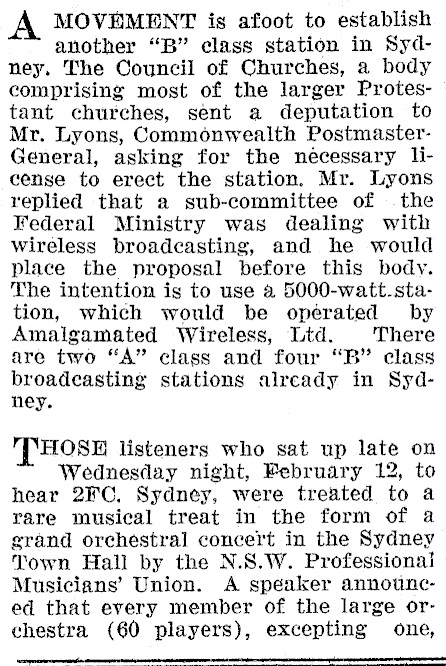 A MOVEMENT is afoot to establish another "B" class station in Sydney. The Council of Churches, a body comprising most of the larger Protestant churches, sent a deputation to Mr. Lyons, Commonwealth Postmaster-General, asking for the necessary license to erect the station. Mr. Lyons replied that a sub-committee of the Federal Ministry was dealing with wireless broadcasting, and he would place the proposal before this body. The intention is to use a 5000-watt station, which would be operated by Amalgamated Wireless, Ltd. There are two "A" class and four "B" class broadcasting stations already in Sydney.

THOSE listeners who sat up late on Wednesday night, February 12, to hear 2FC. Sydney, were treated to a rare musical treat in the form of a grand orchestral concert in the Sydney Town Hall by the N.S.W. Professional Musicians' Union. A speaker announced that every member of the large orchestra (60 players), excepting one,